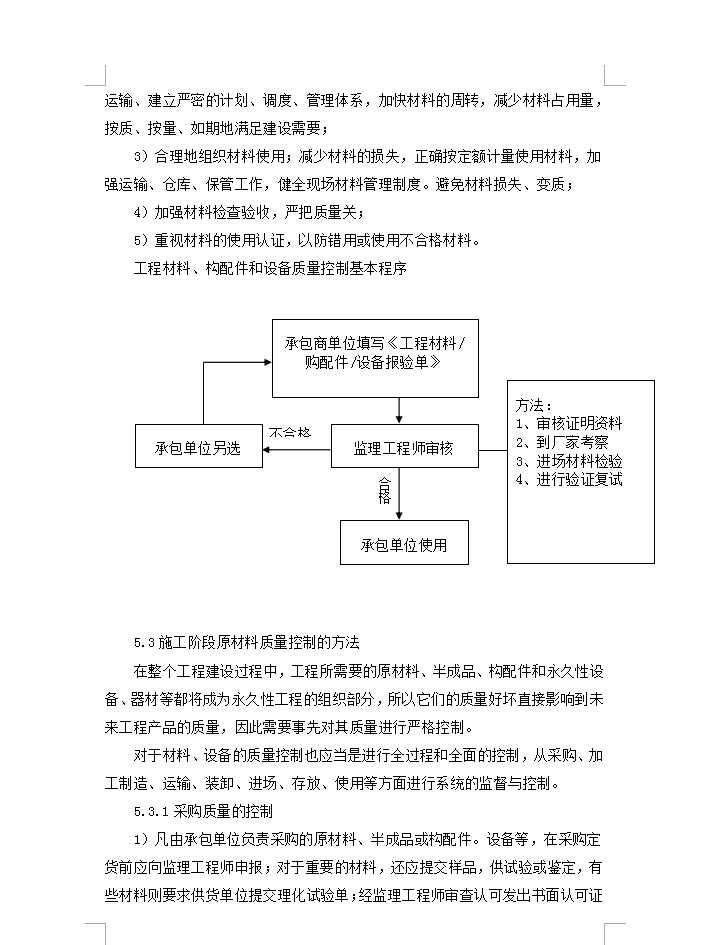 运输、建立严密的计划、调度、管理体系，加快材料的周转，减少材料占用量，按质、按量、如期地满足建设需要；

3）合理地组织材料使用；减少材料的损失，正确按定额计量使用材料，加强运输、仓库、保管工作，健全现场材料管理制度。避免材料损失、变质；

4）加强材料检查验收，严把质量关；

5）重视材料的使用认证，以防错用或使用不合格材料。

工程材料、构配件和设备质量控制基本程序

承包商单位填写《工程材料/购配件/设备报验单》

承包单位另选

不合格

监理工程师审核

合格

承包单位使用

方法：
1、审核证明资料
2、到厂家考察
3、进场材料检验
4、进行验证复试

5.3 施工阶段原材料质量控制的方法

在整个工程建设过程中，工程所需要的原材料、半成品、构配件和永久性设备、器材等都将成为永久性工程的组织部分，所以它们的质量好坏直接影响到未来工程产品的质量，因此需要事先对其质量进行严格控制。

对于材料、设备的质量控制也应当是进行全过程和全面的控制，从采购、加工制造、运输、装卸、进场、存放、使用等方面进行系统的监督与控制。

5.3.1 采购质量的控制

1）凡由承包单位负责采购的原材料、半成品或构配件。设备等，在采购定货前应向监理工程师申报；对于重要的材料，还应提交样品，供试验或鉴定，有些材料则要求供货单位提交理化试验单；经监理工程师审查认可发出书面认可证